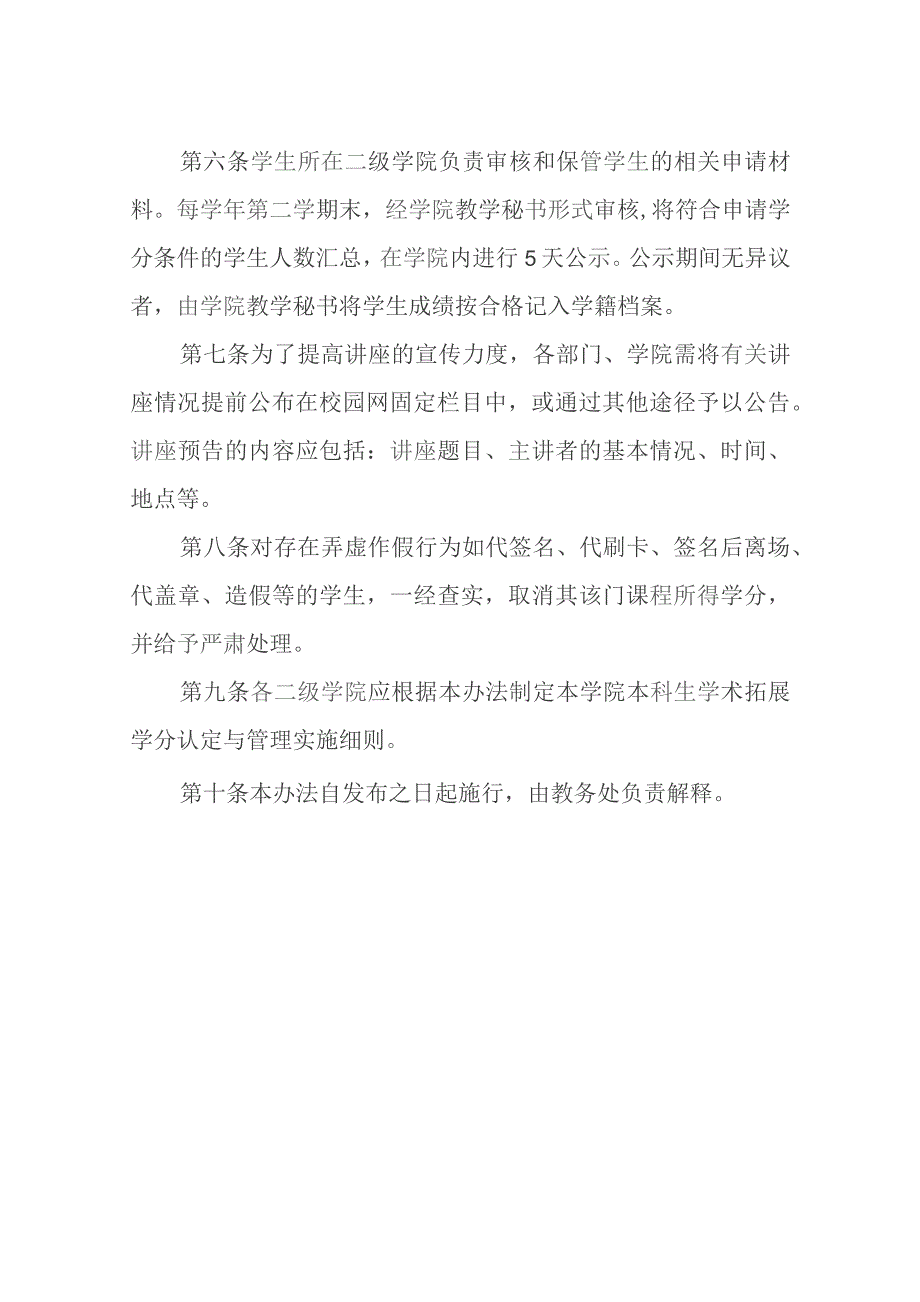 第六条学生所在二级学院负责审核和保管学生的相关申请材料。每学年第二学期末，经学院教学秘书形式审核,将符合申请学分条件的学生人数汇总，在学院内进行5天公示。公示期间无异议者，由学院教学秘书将学生成绩按合格记入学籍档案。

第七条为了提高讲座的宣传力度，各部门、学院需将有关讲座情况提前公布在校园网固定栏目中，或通过其他途径予以公告。讲座预告的内容应包括：讲座题目、主讲者的基本情况、时间、地点等。

第八条对存在弄虚作假行为如代签名、代刷卡、签名后离场、代盖章、造假等的学生，一经查实，取消其该门课程所得学分，并给予严肃处理。

第九条各二级学院应根据本办法制定本学院本科生学术拓展学分认定与管理实施细则。

第十条本办法自发布之日起施行，由教务处负责解释。